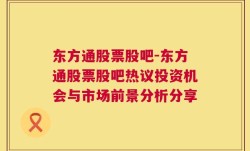 东方通股票股吧-东方通股票股吧热议投资机会与市场前景分析分享